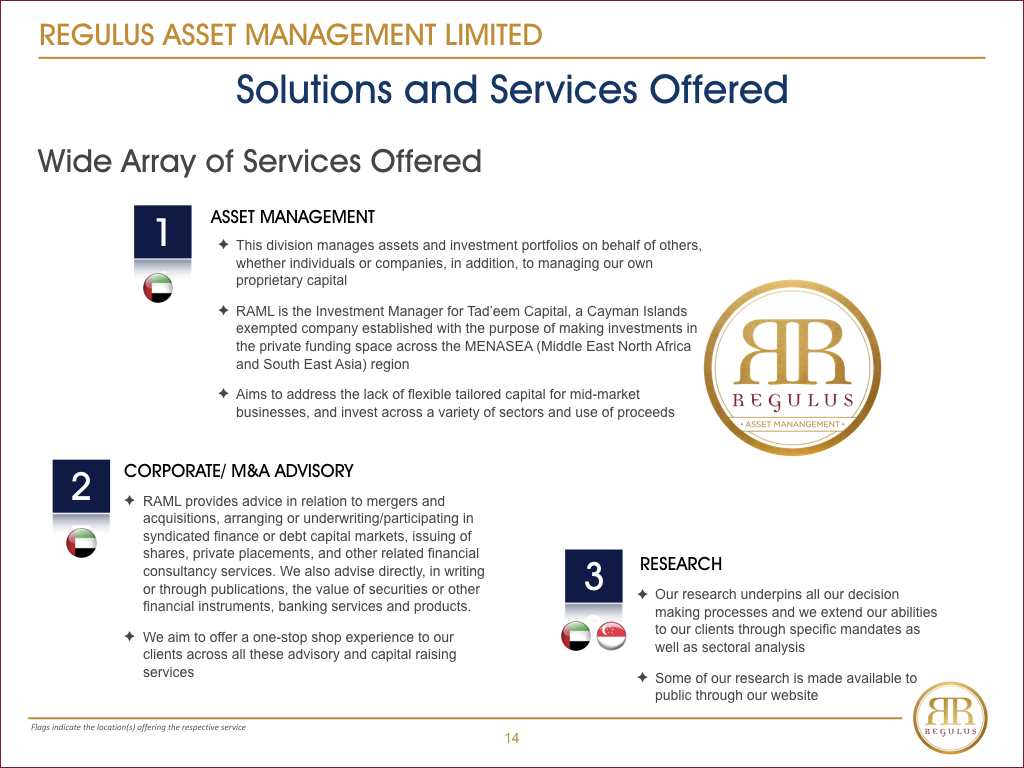 REGULUS ASSET MANAGEMENT LIMITED

Solutions and Services Offered

Wide Array of Services Offered

1

ASSET MANAGEMENT

✦ This division manages assets and investment portfolios on behalf of others, whether individuals or companies, in addition, to managing our own proprietary capital

✦ RAML is the Investment Manager for Tad'eem Capital, a Cayman Islands exempted company established with the purpose of making investments in the private funding space across the MENASEA (Middle East North Africa and South East Asia) region

✦ Aims to address the lack of flexible tailored capital for mid-market businesses, and invest across a variety of sectors and use of proceeds

RR
REGULUS
• ASSET MANAGEMENT •

2

CORPORATE/ M&A ADVISORY

✦ RAML provides advice in relation to mergers and acquisitions, arranging or underwriting/participating in syndicated finance or debt capital markets, issuing of shares, private placements, and other related financial consultancy services. We also advise directly, in writing or through publications, the value of securities or other financial instruments, banking services and products.

✦ We aim to offer a one-stop shop experience to our clients across all these advisory and capital raising services

3

RESEARCH

✦ Our research underpins all our decision making processes and we extend our abilities to our clients through specific mandates as well as sectoral analysis

✦ Some of our research is made available to public through our website

Flags indicate the location(s) offering the respective service

14

RR
REGULUS